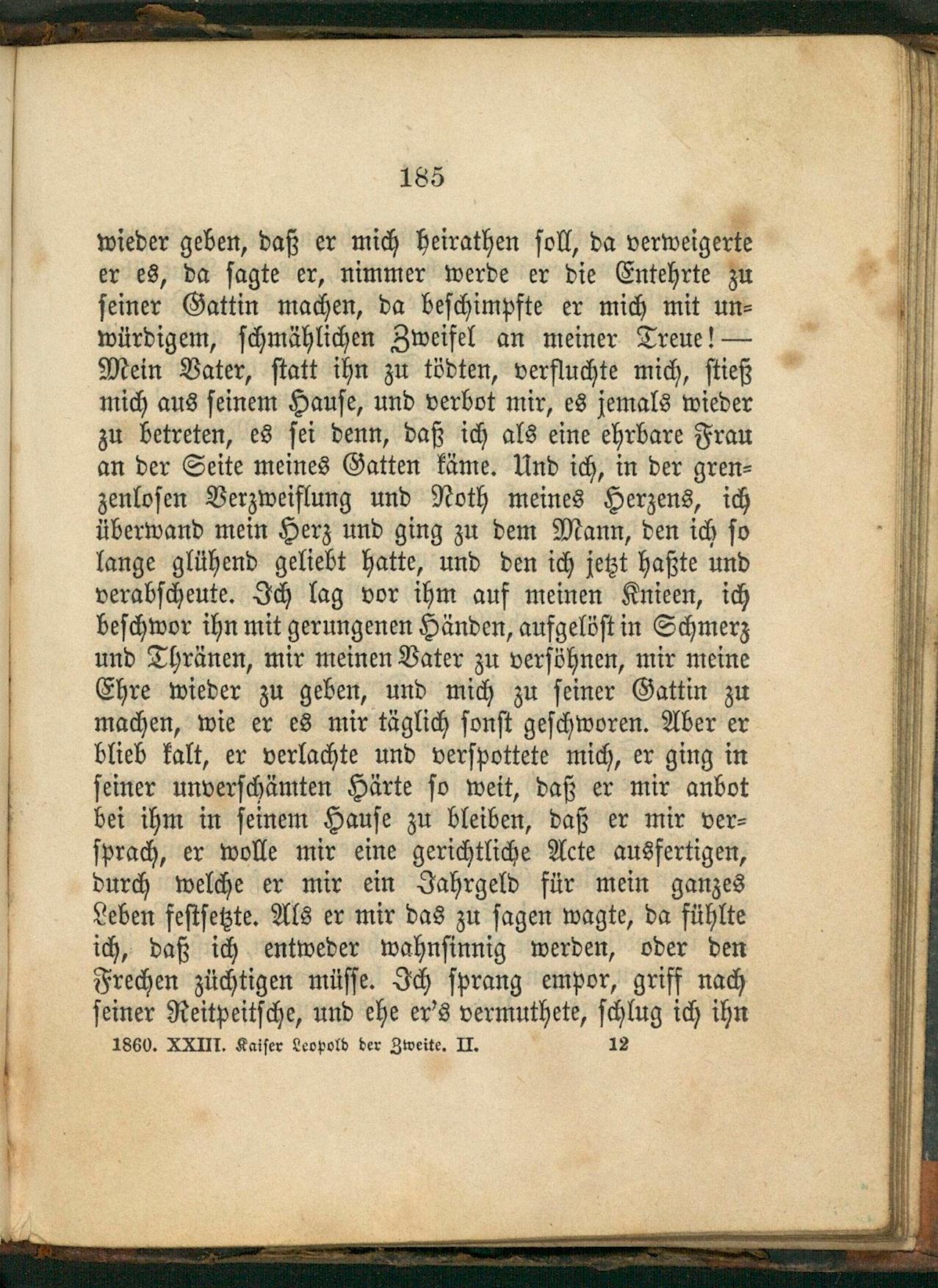 185

wieder geben, daß er mich heirathen soll, da verweigerte er es, da sagte er, nimmer werde er die Entehrte zu seiner Gattin machen, da beschimpfte er mich mit unwürdigem, schmählichen Zweifel an meiner Treue! — Mein Vater, statt ihn zu tödten, verfluchte mich, stieß mich aus seinem Hause, und verbot mir, es jemals wieder zu betreten, es sei denn, daß ich als eine ehrbare Frau an der Seite meines Gatten käme. Und ich, in der grenzenlosen Verzweiflung und Noth meines Herzens, ich überwand mein Herz und ging zu dem Mann, den ich so lange glühend geliebt hatte, und den ich jetzt haßte und verabscheute. Ich lag vor ihm auf meinen Knieen, ich beschwor ihn mit gerungenen Händen, aufgelöst in Schmerz und Thränen, mir meinen Vater zu versöhnen, mir meine Ehre wieder zu geben, und mich zu seiner Gattin zu machen, wie er es mir täglich sonst geschworen. Aber er blieb kalt, er verlachte und verspottete mich, er ging in seiner unverschämten Härte so weit, daß er mir anbot bei ihm in seinem Hause zu bleiben, daß er mir versprach, er wolle mir eine gerichtliche Acte ausfertigen, durch welche er mir ein Jahrgeld für mein ganzes Leben festsetzte. Als er mir das zu sagen wagte, da fühlte ich, daß ich entweder wahnsinnig werden, oder den Frechen züchtigen müsse. Ich sprang empor, griff nach seiner Reitpeitsche, und ehe er's vermuthete, schlug ich ihn

1860. XXIII. Kaiser Leopold der Zweite. II. 12